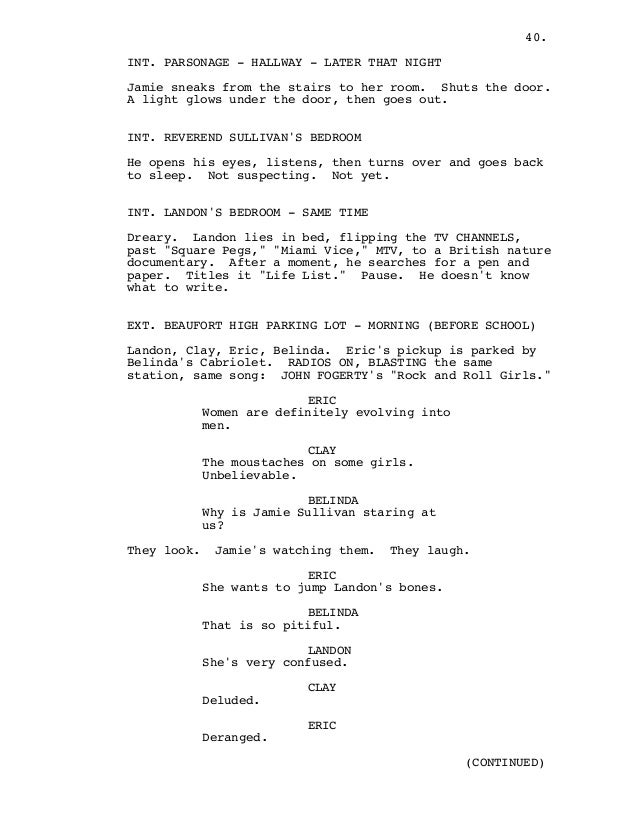 40.

INT. PARSONAGE - HALLWAY - LATER THAT NIGHT

Jamie sneaks from the stairs to her room. Shuts the door. A light glows under the door, then goes out.

INT. REVEREND SULLIVAN'S BEDROOM

He opens his eyes, listens, then turns over and goes back to sleep. Not suspecting. Not yet.

INT. LANDON'S BEDROOM - SAME TIME

Dreary. Landon lies in bed, flipping the TV CHANNELS, past "Square Pegs," "Miami Vice," MTV, to a British nature documentary. After a moment, he searches for a pen and paper. Titles it "Life List." Pause. He doesn't know what to write.

EXT. BEAUFORT HIGH PARKING LOT - MORNING (BEFORE SCHOOL)

Landon, Clay, Eric, Belinda. Eric's pickup is parked by Belinda's Cabriolet. RADIOS ON, BLASTING the same station, same song: JOHN FOGERTY's "Rock and Roll Girls."

ERIC
Women are definitely evolving into men.

CLAY
The moustaches on some girls. Unbelievable.

BELINDA
Why is Jamie Sullivan staring at us?

They look. Jamie's watching them. They laugh.

ERIC
She wants to jump Landon's bones.

BELINDA
That is so pitiful.

LANDON
She's very confused.

CLAY
Deluded.

ERIC
Deranged.

(CONTINUED)